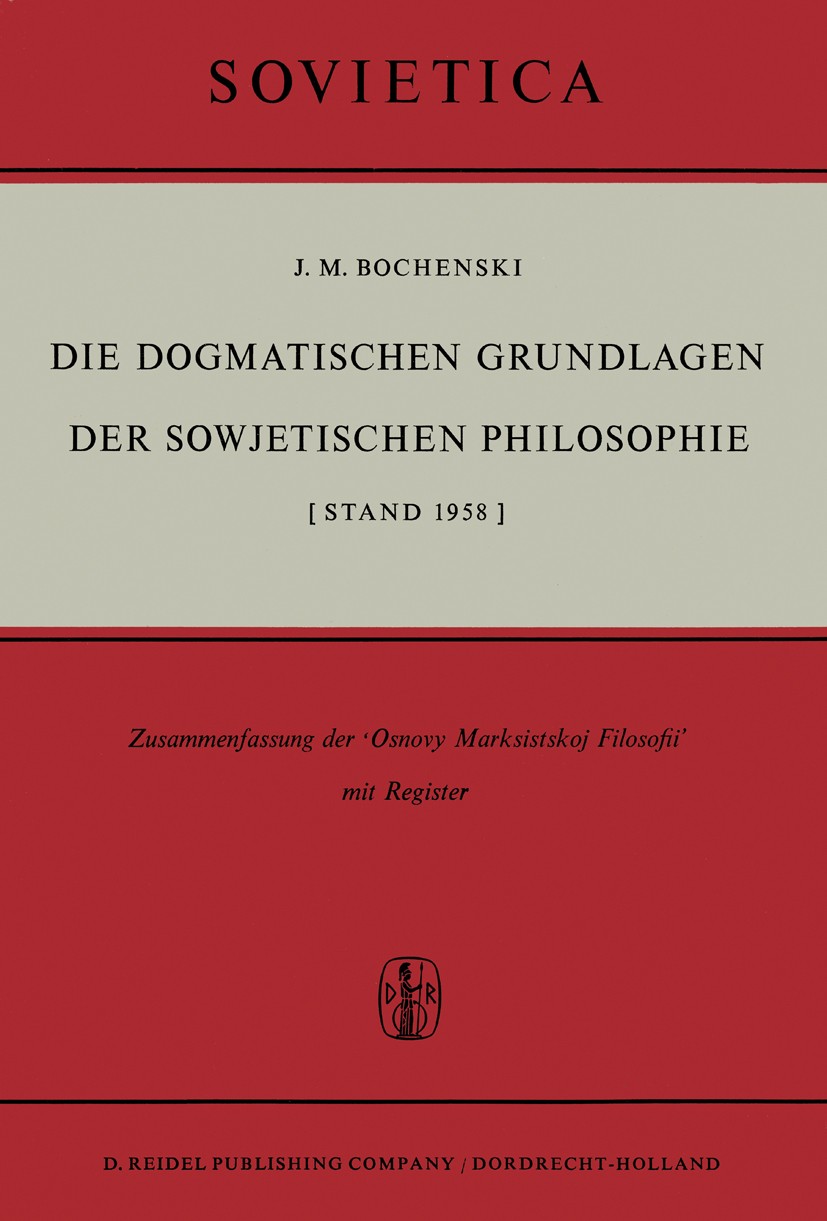 SOVIETICA

J. M. BOCHENSKI

DIE DOGMATISCHEN GRUNDLAGEN DER SOWJETISCHEN PHILOSOPHIE

[ STAND 1958 ]

Zusammenfassung der 'Osnovy Marksistskoj Filosofii' mit Register

D R

D. REIDEL PUBLISHING COMPANY / DORDRECHT-HOLLAND